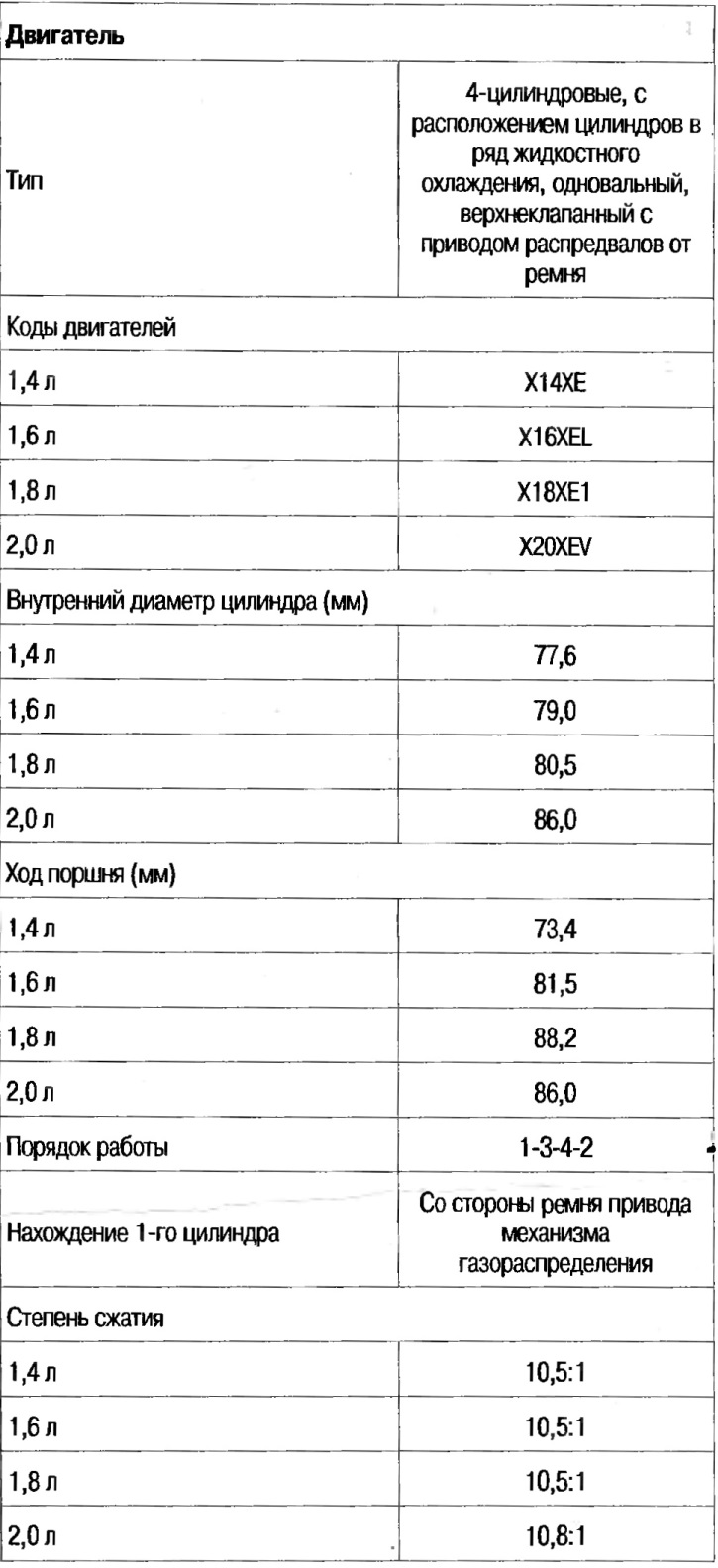 | Двигатель | |
|---|---|
| Тип | 4-цилиндровые, с расположением цилиндров в ряд жидкостного охлаждения, одновальный, верхнеклапанный с приводом распредвалов от ремня |
| Коды двигателей | |
| 1,4 л | X14XE |
| 1,6 л | X16XEL |
| 1,8 л | X18XE1 |
| 2,0 л | X20XEV |
| Внутренний диаметр цилиндра (мм) | |
| 1,4 л | 77,6 |
| 1,6 л | 79,0 |
| 1,8 л | 80,5 |
| 2,0 л | 86,0 |
| Ход поршня (мм) | |
| 1,4 л | 73,4 |
| 1,6 л | 81,5 |
| 1,8 л | 88,2 |
| 2,0 л | 86,0 |
| Порядок работы | 1-3-4-2 |
| Нахождение 1-го цилиндра | Со стороны ремня привода механизма газораспределения |
| Степень сжатия | |
| 1,4 л | 10,5:1 |
| 1,6 л | 10,5:1 |
| 1,8 л | 10,5:1 |
| 2,0 л | 10,8:1 |